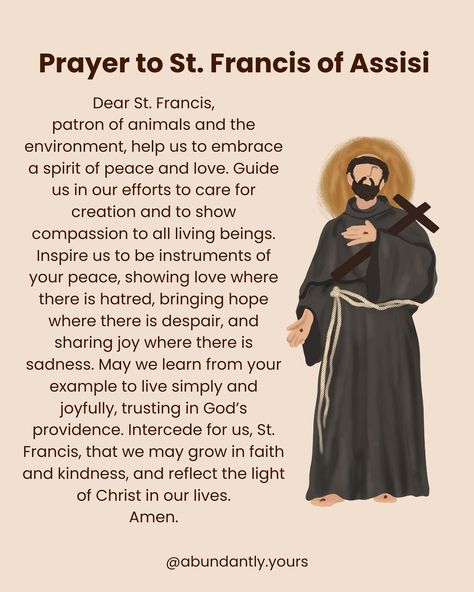 Prayer to St. Francis of Assisi

Dear St. Francis,
patron of animals and the environment, help us to embrace a spirit of peace and love. Guide us in our efforts to care for creation and to show compassion to all living beings. Inspire us to be instruments of your peace, showing love where there is hatred, bringing hope where there is despair, and sharing joy where there is sadness. May we learn from your example to live simply and joyfully, trusting in God's providence. Intercede for us, St. Francis, that we may grow in faith and kindness, and reflect the light of Christ in our lives.
Amen.

@abundantly.yours